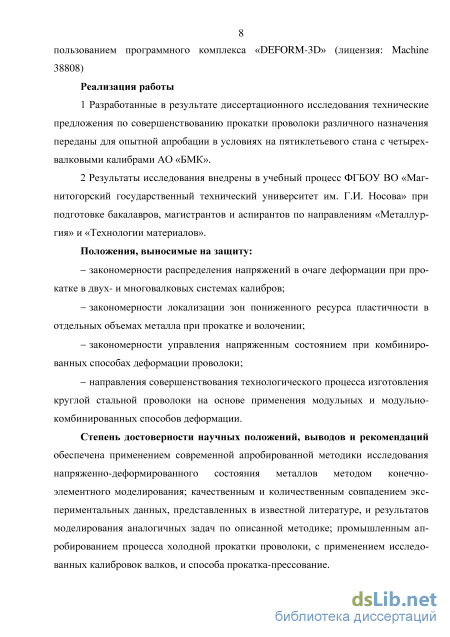 8

пользованием программного комплекса «DEFORM-3D» (лицензия: Machine 38808)

Реализация работы

1 Разработанные в результате диссертационного исследования технические предложения по совершенствованию прокатки проволоки различного назначения переданы для опытной апробации в условиях на пятиклетьевого стана с четырехвалковыми калибрами АО «БМК».

2 Результаты исследования внедрены в учебный процесс ФГБОУ ВО «Магнитогорский государственный технический университет им. Г.И. Носова» при подготовке бакалавров, магистрантов и аспирантов по направлениям «Металлургия» и «Технологии материалов».

Положения, выносимые на защиту:

– закономерности распределения напряжений в очаге деформации при прокатке в двух- и многовалковых системах калибров;

– закономерности локализации зон пониженного ресурса пластичности в отдельных объемах металла при прокатке и волочении;

– закономерности управления напряженным состоянием при комбинированных способах деформации проволоки;

– направления совершенствования технологического процесса изготовления круглой стальной проволоки на основе применения модульных и модульно-комбинированных способов деформации.

Степень достоверности научных положений, выводов и рекомендаций обеспечена применением современной апробированной методики исследования напряженно-деформированного состояния металлов методом конечно-элементного моделирования; качественным и количественным совпадением экспериментальных данных, представленных в известной литературе, и результатов моделирования аналогичных задач по описанной методике; промышленным апробированием процесса холодной прокатки проволоки, с применением исследованных калибровок валков, и способа прокатка-прессование.

dsLib.net
библиотека диссертаций